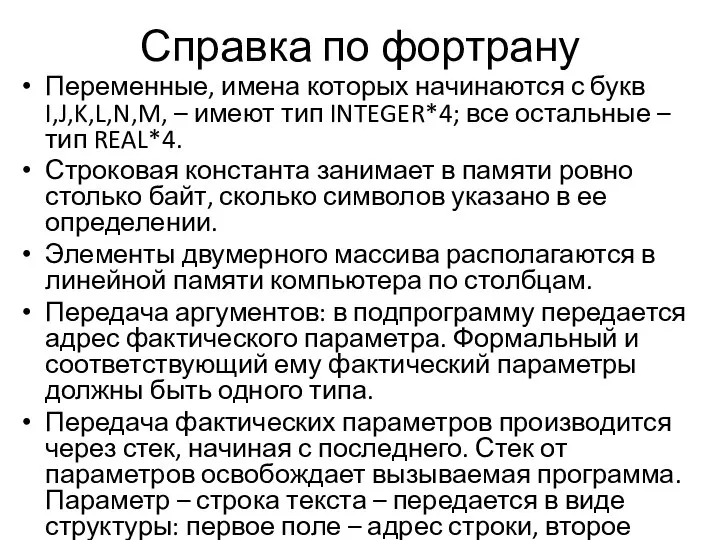 Справка по фортрану

• Переменные, имена которых начинаются с букв I,J,K,L,N,M, – имеют тип INTEGER*4; все остальные – тип REAL*4.

• Строковая константа занимает в памяти ровно столько байт, сколько символов указано в ее определении.

• Элементы двумерного массива располагаются в линейной памяти компьютера по столбцам.

• Передача аргументов: в подпрограмму передается адрес фактического параметра. Формальный и соответствующий ему фактический параметры должны быть одного типа.

• Передача фактических параметров производится через стек, начиная с последнего. Стек от параметров освобождает вызываемая программа. Параметр – строка текста – передается в виде структуры: первое поле – адрес строки, второе